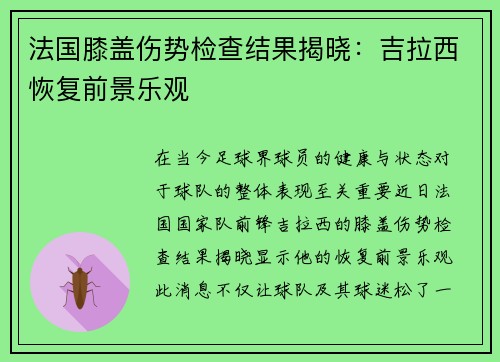 法国膝盖伤势检查结果揭晓：吉拉西恢复前景乐观

在当今足球界球员的健康与状态对于球队的整体表现至关重要近日法国国家队前锋吉拉西的膝盖伤势检查结果揭晓显示他的恢复前景乐观此消息不仅让球队及其球迷松了一